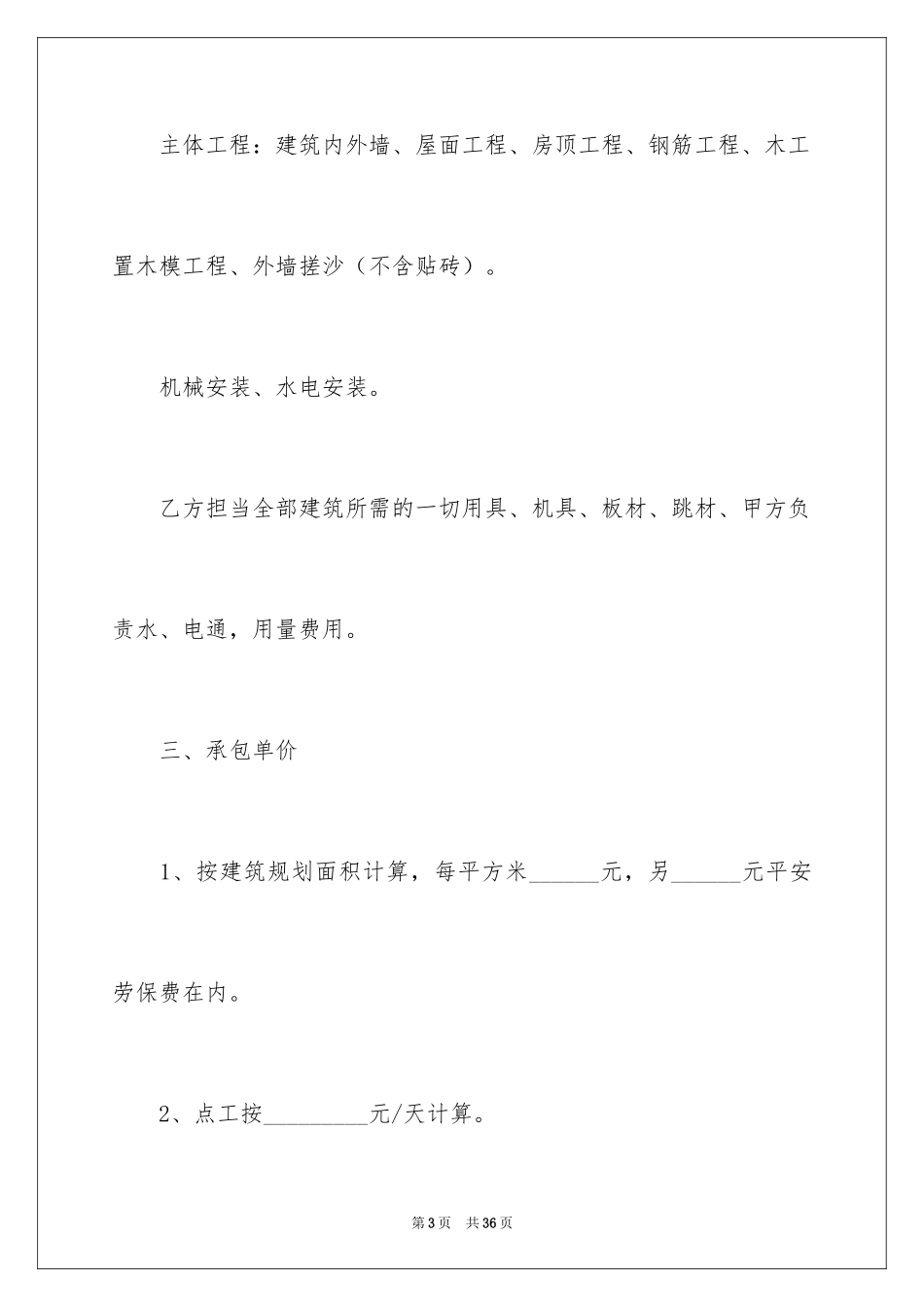 主体工程：建筑内外墙、屋面工程、房顶工程、钢筋工程、木工置木模工程、外墙搓沙（不含贴砖）。

机械安装、水电安装。

乙方担当全部建筑所需的一切用具、机具、板材、跳材、甲方负责水、电通，用量费用。

三、承包单价

1、按建筑规划面积计算，每平方米______元，另______元平安劳保费在内。

2、点工按_________元/天计算。

第3页 共36页